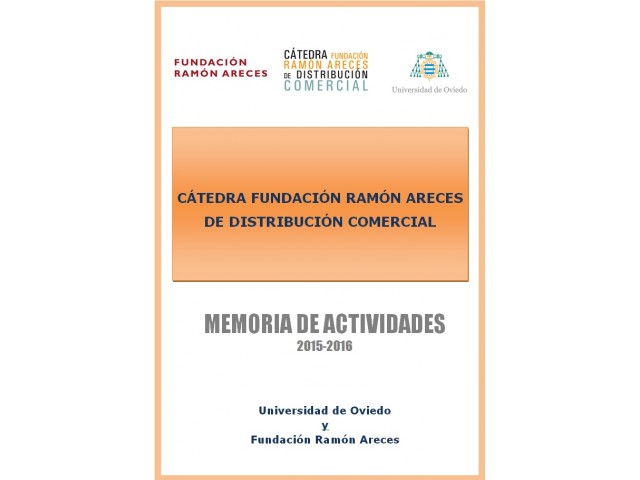 FUNDACIÓN
RAMÓN ARECES

CÁTEDRA FUNDACIÓN
RAMÓN ARECES
DE DISTRIBUCIÓN
COMERCIAL

Universidad de Oviedo

CÁTEDRA FUNDACIÓN RAMÓN ARECES
DE DISTRIBUCIÓN COMERCIAL

MEMORIA DE ACTIVIDADES
2015-2016

Universidad de Oviedo
y
Fundación Ramón Areces